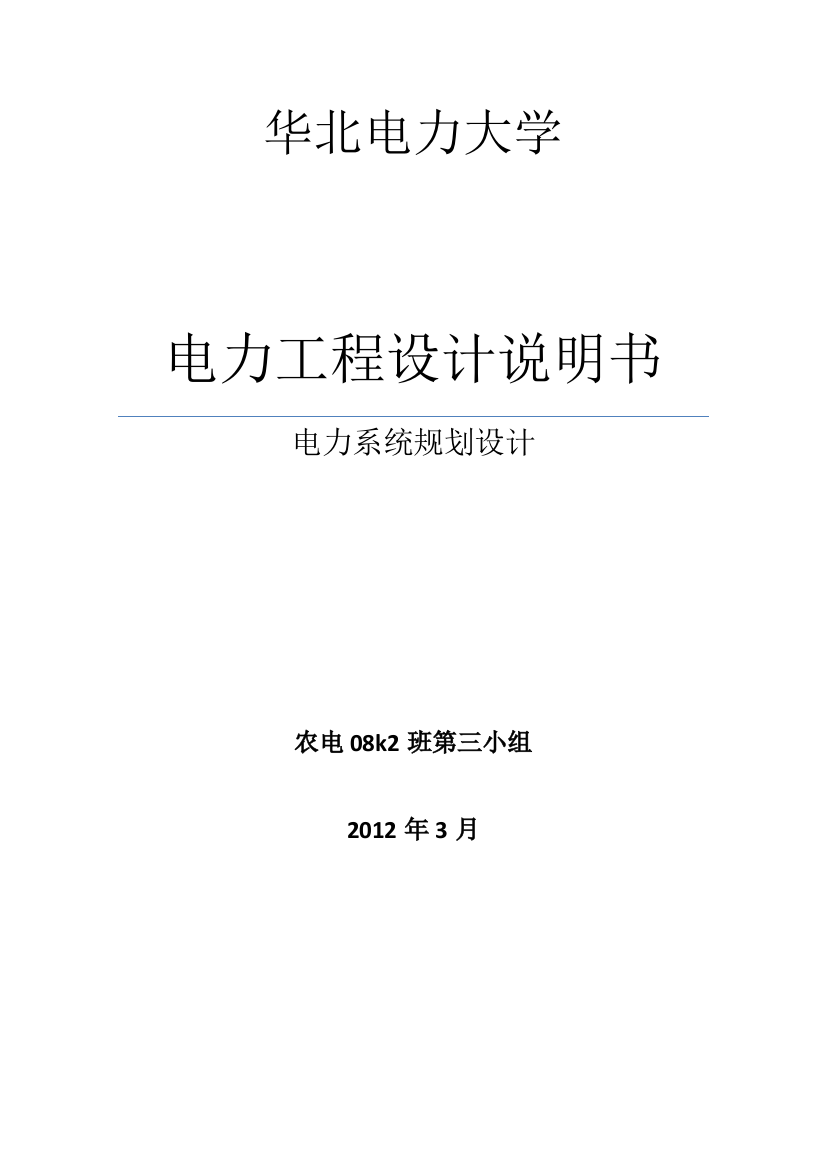 华北电力大学

电力工程设计说明书

电力系统规划设计

农电 08k2 班第三小组

2012 年 3 月